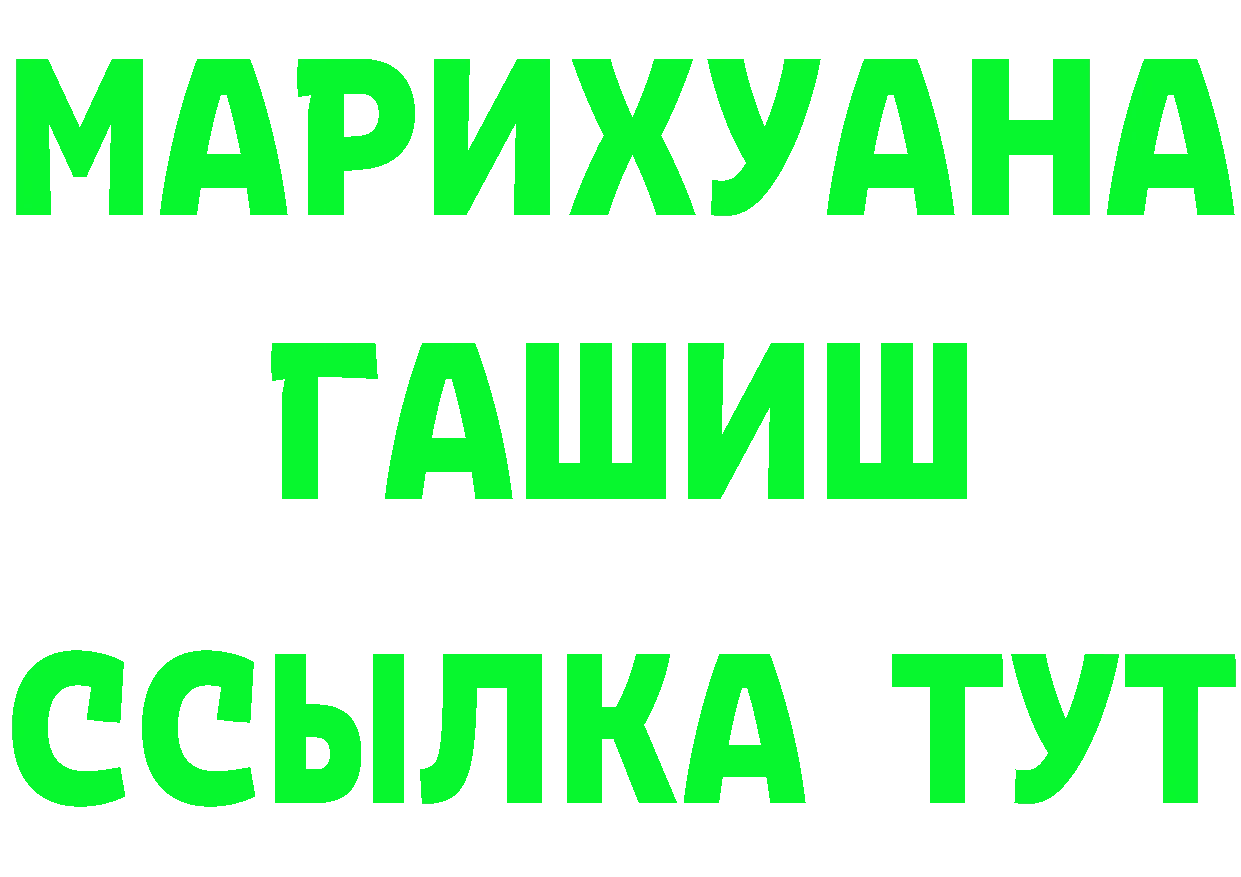 МАРИХУАНА
ГАШИШ
ССЫЛКА ТУТ